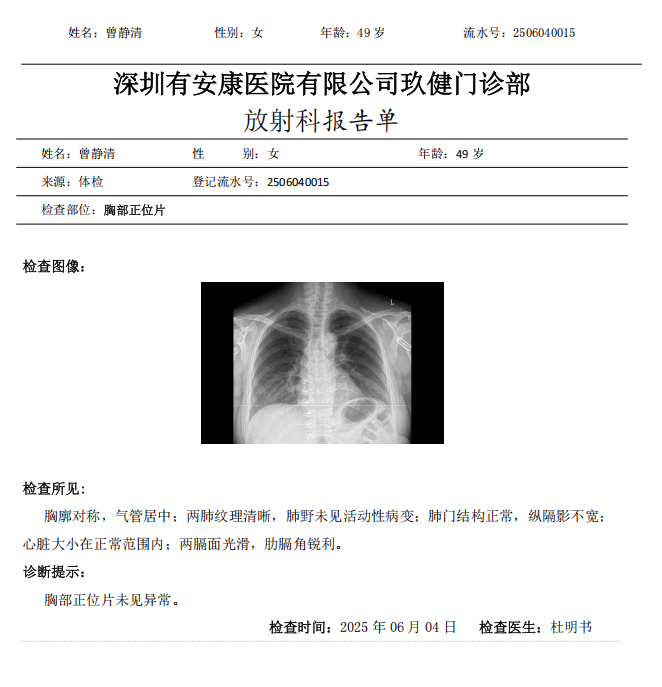 姓名：曾静清　　性别：女　　年龄：49 岁　　流水号：2506040015

深圳有安康医院有限公司玖健门诊部

放射科报告单

姓名：曾静清　　性　别：女　　年龄：49 岁

来源：体检　　登记流水号：2506040015

检查部位：胸部正位片

检查图像：

L

检查所见：

胸廓对称，气管居中；两肺纹理清晰，肺野未见活动性病变；肺门结构正常，纵隔影不宽；心脏大小在正常范围内；两膈面光滑，肋膈角锐利。

诊断提示：

胸部正位片未见异常。

检查时间：2025 年 06 月 04 日　　检查医生：杜明书